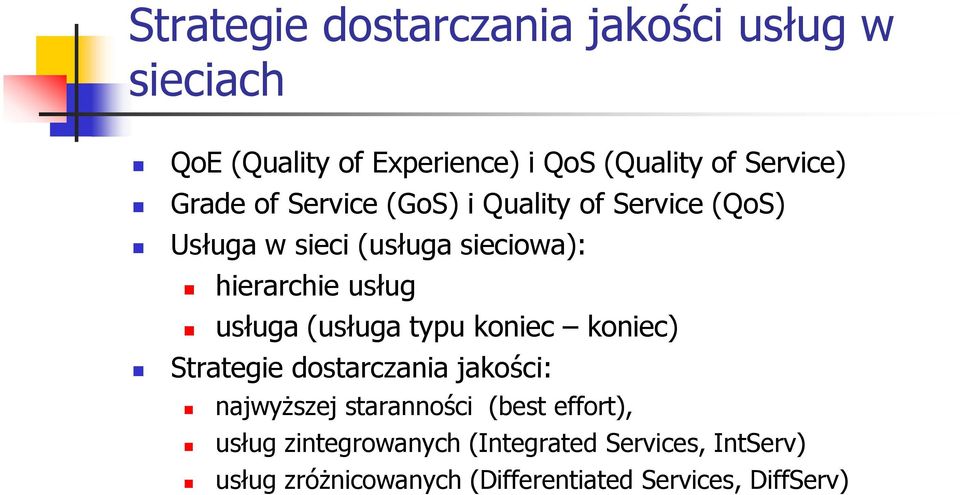 Strategie dostarczania jakości usług w sieciach

QoE (Quality of Experience) i QoS (Quality of Service)
Grade of Service (GoS) i Quality of Service (QoS)
Usługa w sieci (usługa sieciowa):
hierarchie usług
usługa (usługa typu koniec – koniec)
Strategie dostarczania jakości:
najwyższej staranności (best effort),
usług zintegrowanych (Integrated Services, IntServ)
usług zróżnicowanych (Differentiated Services, DiffServ)